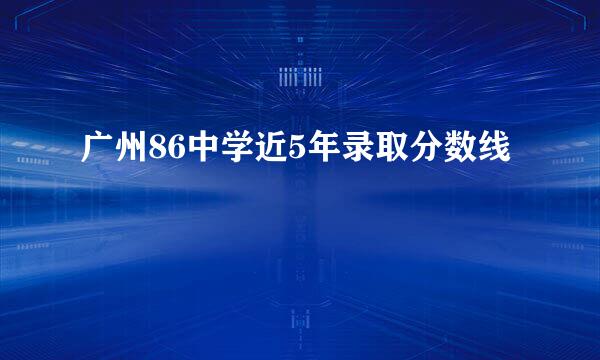 广州86中学近5年录取分数线